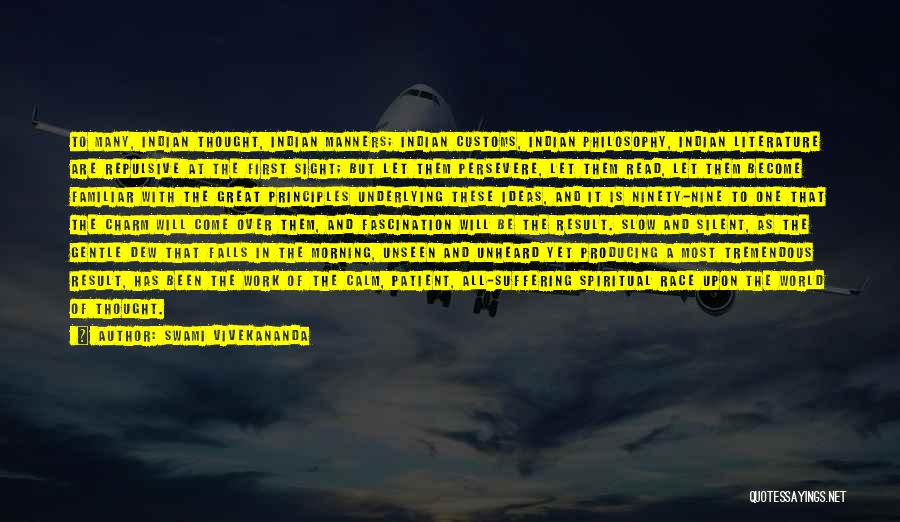 TO MANY, INDIAN THOUGHT, INDIAN MANNERS; INDIAN CUSTOMS, INDIAN PHILOSOPHY, INDIAN LITERATURE ARE REPULSIVE AT THE FIRST SIGHT; BUT LET THEM PERSEVERE, LET THEM READ, LET THEM BECOME FAMILIAR WITH THE GREAT PRINCIPLES UNDERLYING THESE IDEAS, AND IT IS NINETY-NINE TO ONE THAT THE CHARM WILL COME OVER THEM, AND FASCINATION WILL BE THE RESULT. SLOW AND SILENT, AS THE GENTLE DEW THAT FALLS IN THE MORNING, UNSEEN AND UNHEARD YET PRODUCING A MOST TREMENDOUS RESULT, HAS BEEN THE WORK OF THE CALM, PATIENT, ALL-SUFFERING SPIRITUAL RACE UPON THE WORLD OF THOUGHT.

AUTHOR: SWAMI VIVEKANANDA

QUOTESSAYINGS.NET